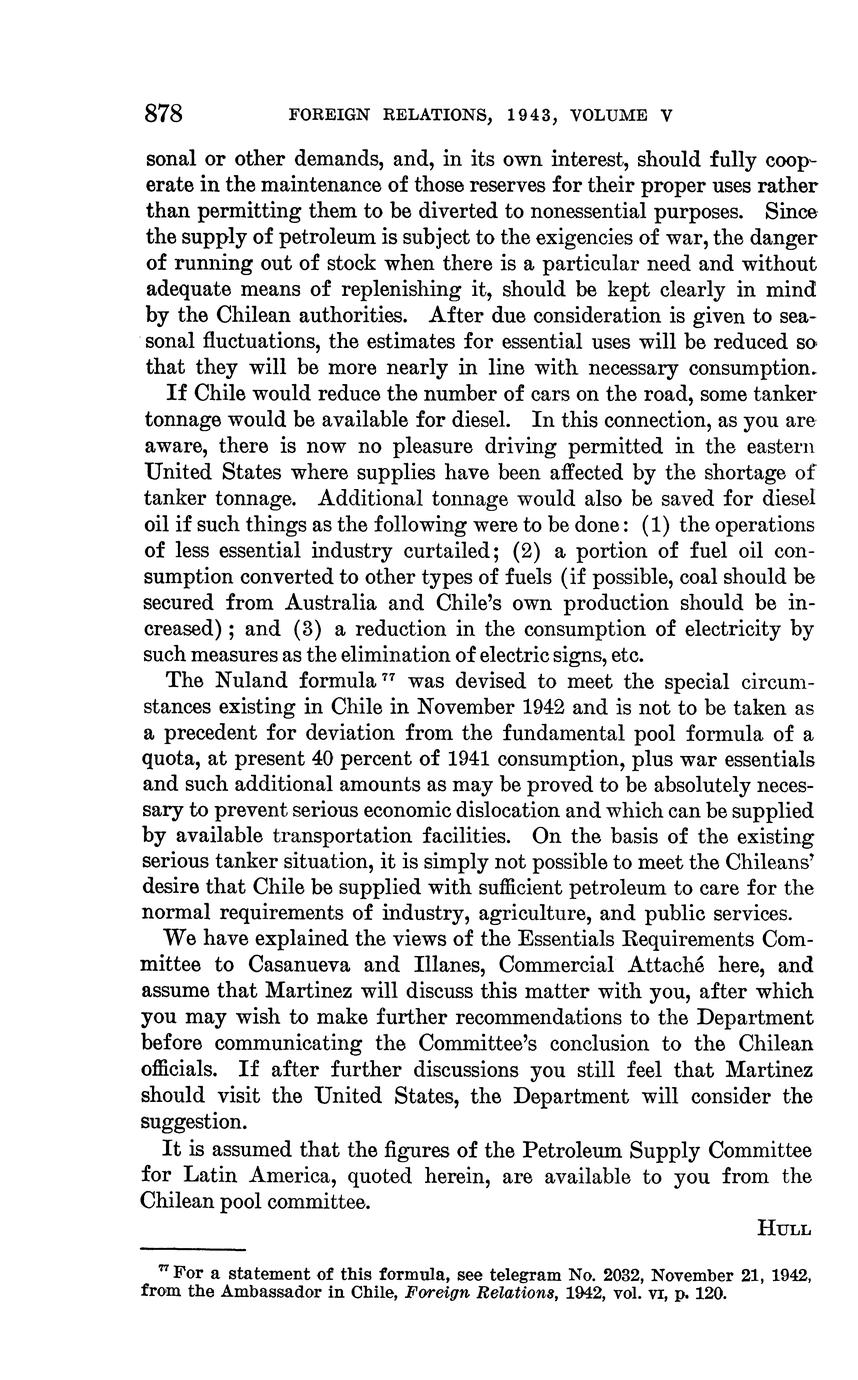 878 FOREIGN RELATIONS, 1943, VOLUME V

sonal or other demands, and, in its own interest, should fully cooperate in the maintenance of those reserves for their proper uses rather than permitting them to be diverted to nonessential purposes. Since the supply of petroleum is subject to the exigencies of war, the danger of running out of stock when there is a particular need and without adequate means of replenishing it, should be kept clearly in mind by the Chilean authorities. After due consideration is given to seasonal fluctuations, the estimates for essential uses will be reduced so that they will be more nearly in line with necessary consumption.

If Chile would reduce the number of cars on the road, some tanker tonnage would be available for diesel. In this connection, as you are aware, there is now no pleasure driving permitted in the eastern United States where supplies have been affected by the shortage of tanker tonnage. Additional tonnage would also be saved for diesel oil if such things as the following were to be done: (1) the operations of less essential industry curtailed; (2) a portion of fuel oil consumption converted to other types of fuels (if possible, coal should be secured from Australia and Chile's own production should be increased); and (3) a reduction in the consumption of electricity by such measures as the elimination of electric signs, etc.

The Nuland formula $^{77}$ was devised to meet the special circumstances existing in Chile in November 1942 and is not to be taken as a precedent for deviation from the fundamental pool formula of a quota, at present 40 percent of 1941 consumption, plus war essentials and such additional amounts as may be proved to be absolutely necessary to prevent serious economic dislocation and which can be supplied by available transportation facilities. On the basis of the existing serious tanker situation, it is simply not possible to meet the Chileans' desire that Chile be supplied with sufficient petroleum to care for the normal requirements of industry, agriculture, and public services.

We have explained the views of the Essentials Requirements Committee to Casanueva and Illanes, Commercial Attaché here, and assume that Martinez will discuss this matter with you, after which you may wish to make further recommendations to the Department before communicating the Committee's conclusion to the Chilean officials. If after further discussions you still feel that Martinez should visit the United States, the Department will consider the suggestion.

It is assumed that the figures of the Petroleum Supply Committee for Latin America, quoted herein, are available to you from the Chilean pool committee.

HULL

$^{77}$ For a statement of this formula, see telegram No. 2032, November 21, 1942, from the Ambassador in Chile, Foreign Relations, 1942, vol. VI, p. 120.